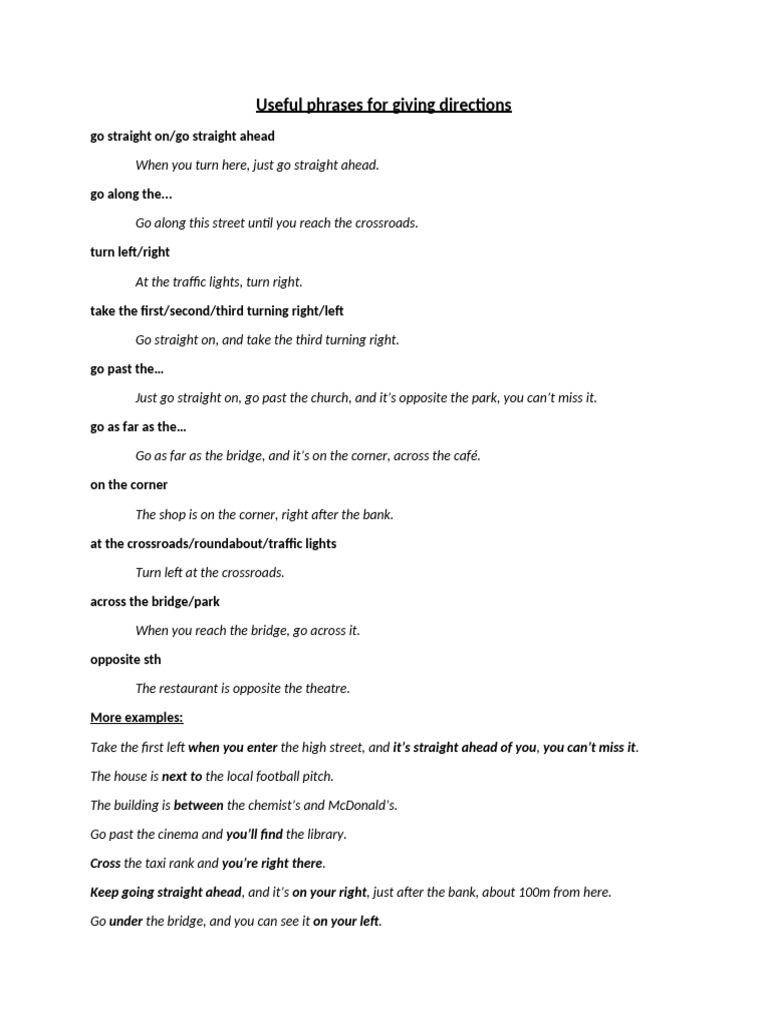 Useful phrases for giving directions

go straight on/go straight ahead

When you turn here, just go straight ahead.

go along the...

Go along this street until you reach the crossroads.

turn left/right

At the traffic lights, turn right.

take the first/second/third turning right/left

Go straight on, and take the third turning right.

go past the…

Just go straight on, go past the church, and it's opposite the park, you can't miss it.

go as far as the…

Go as far as the bridge, and it's on the corner, across the café.

on the corner

The shop is on the corner, right after the bank.

at the crossroads/roundabout/traffic lights

Turn left at the crossroads.

across the bridge/park

When you reach the bridge, go across it.

opposite sth

The restaurant is opposite the theatre.

More examples:

Take the first left when you enter the high street, and it's straight ahead of you, you can't miss it.

The house is next to the local football pitch.

The building is between the chemist's and McDonald's.

Go past the cinema and you'll find the library.

Cross the taxi rank and you're right there.

Keep going straight ahead, and it's on your right, just after the bank, about 100m from here.

Go under the bridge, and you can see it on your left.